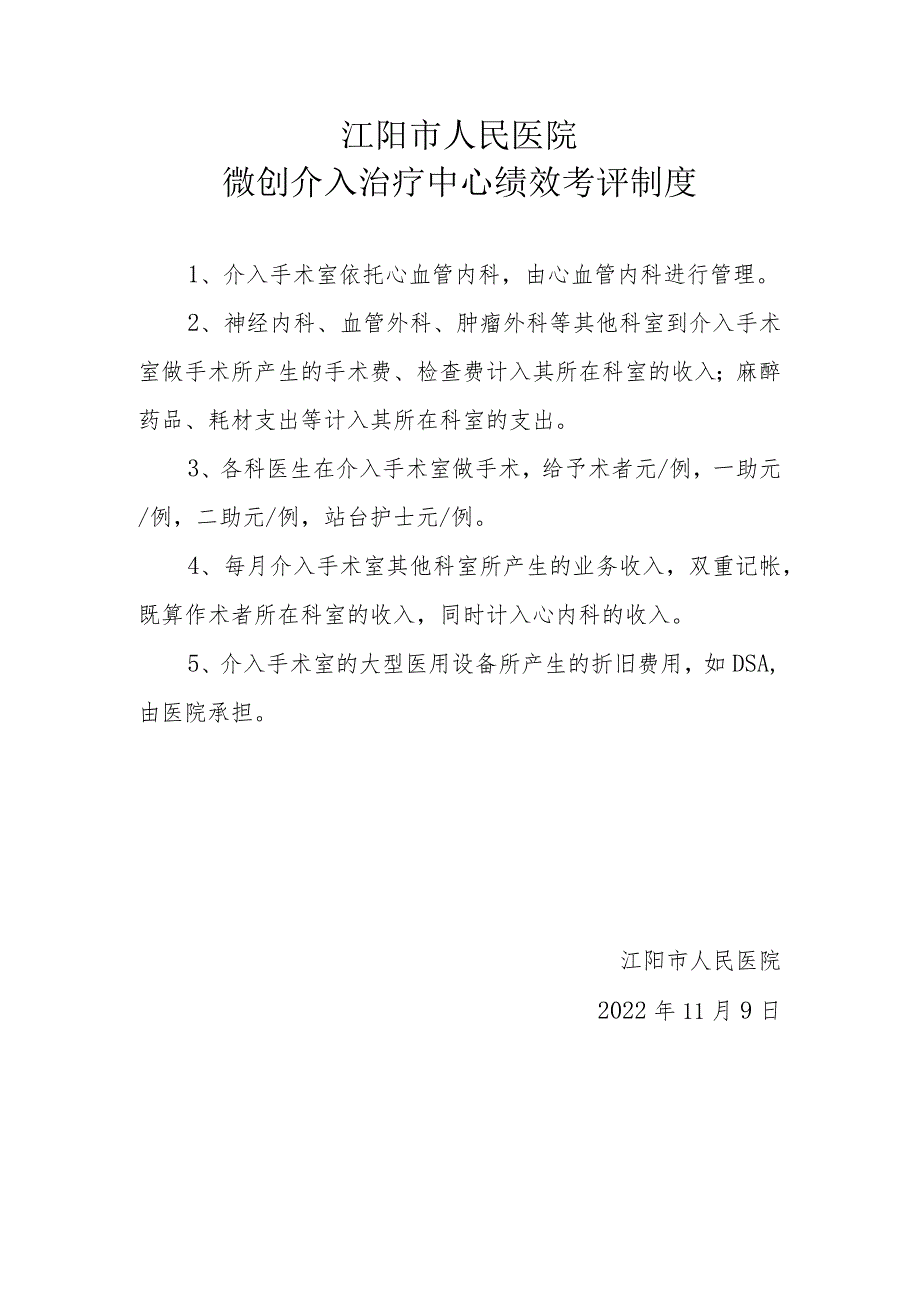 江阳市人民医院
微创介入治疗中心绩效考评制度

1、介入手术室依托心血管内科，由心血管内科进行管理。

2、神经内科、血管外科、肿瘤外科等其他科室到介入手术室做手术所产生的手术费、检查费计入其所在科室的收入；麻醉药品、耗材支出等计入其所在科室的支出。

3、各科医生在介入手术室做手术，给予术者元/例，一助元/例，二助元/例，站台护士元/例。

4、每月介入手术室其他科室所产生的业务收入，双重记帐，既算作术者所在科室的收入，同时计入心内科的收入。

5、介入手术室的大型医用设备所产生的折旧费用，如DSA，由医院承担。

江阳市人民医院

2022年11月9日